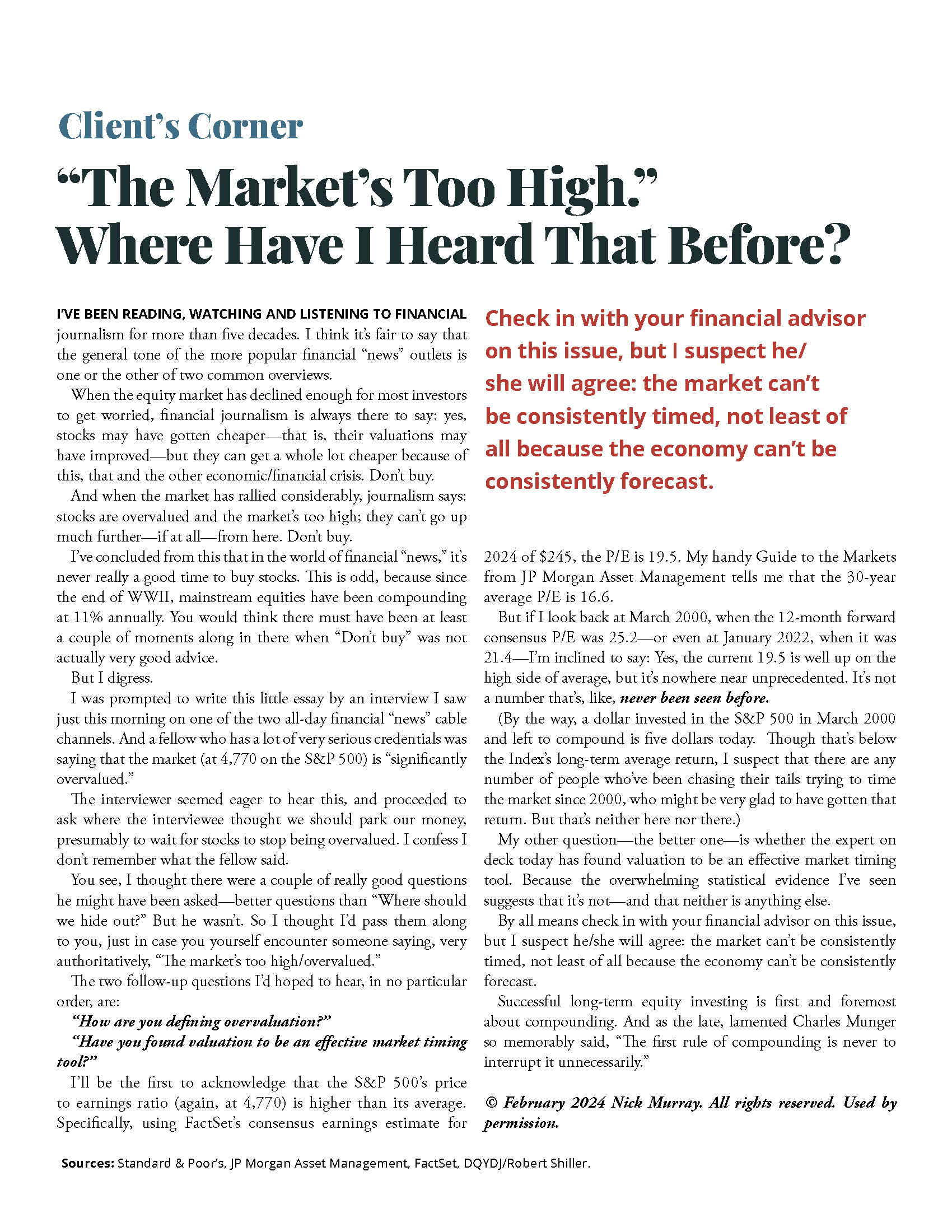 Client's Corner

"The Market's Too High." Where Have I Heard That Before?

I'VE BEEN READING, WATCHING AND LISTENING TO FINANCIAL journalism for more than five decades. I think it's fair to say that the general tone of the more popular financial "news" outlets is one or the other of two common overviews.

When the equity market has declined enough for most investors to get worried, financial journalism is always there to say: yes, stocks may have gotten cheaper—that is, their valuations may have improved—but they can get a whole lot cheaper because of this, that and the other economic/financial crisis. Don't buy.

And when the market has rallied considerably, journalism says: stocks are overvalued and the market's too high; they can't go up much further—if at all—from here. Don't buy.

I've concluded from this that in the world of financial "news," it's never really a good time to buy stocks. This is odd, because since the end of WWII, mainstream equities have been compounding at 11% annually. You would think there must have been at least a couple of moments along in there when "Don't buy" was not actually very good advice.

But I digress.

I was prompted to write this little essay by an interview I saw just this morning on one of the two all-day financial "news" cable channels. And a fellow who has a lot of very serious credentials was saying that the market (at 4,770 on the S&P 500) is "significantly overvalued."

The interviewer seemed eager to hear this, and proceeded to ask where the interviewee thought we should park our money, presumably to wait for stocks to stop being overvalued. I confess I don't remember what the fellow said.

You see, I thought there were a couple of really good questions he might have been asked—better questions than "Where should we hide out?" But he wasn't. So I thought I'd pass them along to you, just in case you yourself encounter someone saying, very authoritatively, "The market's too high/overvalued."

The two follow-up questions I'd hoped to hear, in no particular order, are:

"How are you defining overvaluation?"

"Have you found valuation to be an effective market timing tool?"

I'll be the first to acknowledge that the S&P 500's price to earnings ratio (again, at 4,770) is higher than its average. Specifically, using FactSet's consensus earnings estimate for

Check in with your financial advisor on this issue, but I suspect he/she will agree: the market can't be consistently timed, not least of all because the economy can't be consistently forecast.

2024 of $245, the P/E is 19.5. My handy Guide to the Markets from JP Morgan Asset Management tells me that the 30-year average P/E is 16.6.

But if I look back at March 2000, when the 12-month forward consensus P/E was 25.2—or even at January 2022, when it was 21.4—I'm inclined to say: Yes, the current 19.5 is well up on the high side of average, but it's nowhere near unprecedented. It's not a number that's, like, never been seen before.

(By the way, a dollar invested in the S&P 500 in March 2000 and left to compound is five dollars today. Though that's below the Index's long-term average return, I suspect that there are any number of people who've been chasing their tails trying to time the market since 2000, who might be very glad to have gotten that return. But that's neither here nor there.)

My other question—the better one—is whether the expert on deck today has found valuation to be an effective market timing tool. Because the overwhelming statistical evidence I've seen suggests that it's not—and that neither is anything else.

By all means check in with your financial advisor on this issue, but I suspect he/she will agree: the market can't be consistently timed, not least of all because the economy can't be consistently forecast.

Successful long-term equity investing is first and foremost about compounding. And as the late, lamented Charles Munger so memorably said, "The first rule of compounding is never to interrupt it unnecessarily."

© February 2024 Nick Murray. All rights reserved. Used by permission.

Sources: Standard & Poor's, JP Morgan Asset Management, FactSet, DQYDJ/Robert Shiller.